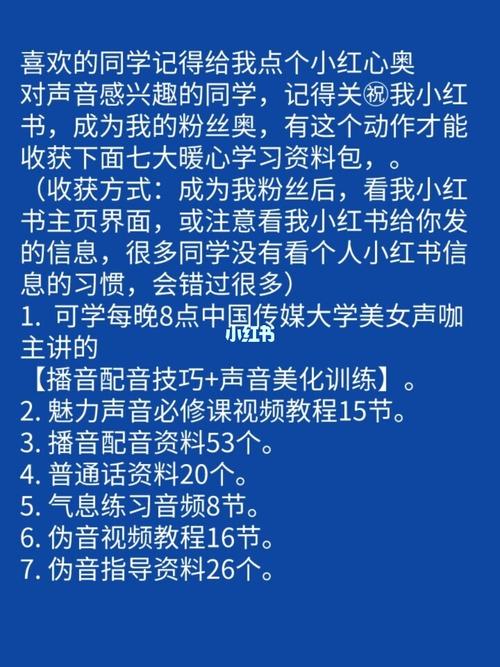 喜欢的同学记得给我点个小红心奥
对声音感兴趣的同学，记得关㊗我小红书，成为我的粉丝奥，有这个动作才能收获下面七大暖心学习资料包，。
（收获方式：成为我粉丝后，看我小红书主页界面，或注意看我小红书给你发的信息，很多同学没有看个人小红书信息的习惯，会错过很多）
1. 可学每晚8点中国传媒大学美女声咖主讲的
小红书
【播音配音技巧+声音美化训练】。
2. 魅力声音必修课视频教程15节。
3. 播音配音资料53个。
4. 普通话资料20个。
5. 气息练习音频8节。
6. 伪音视频教程16节。
7. 伪音指导资料26个。